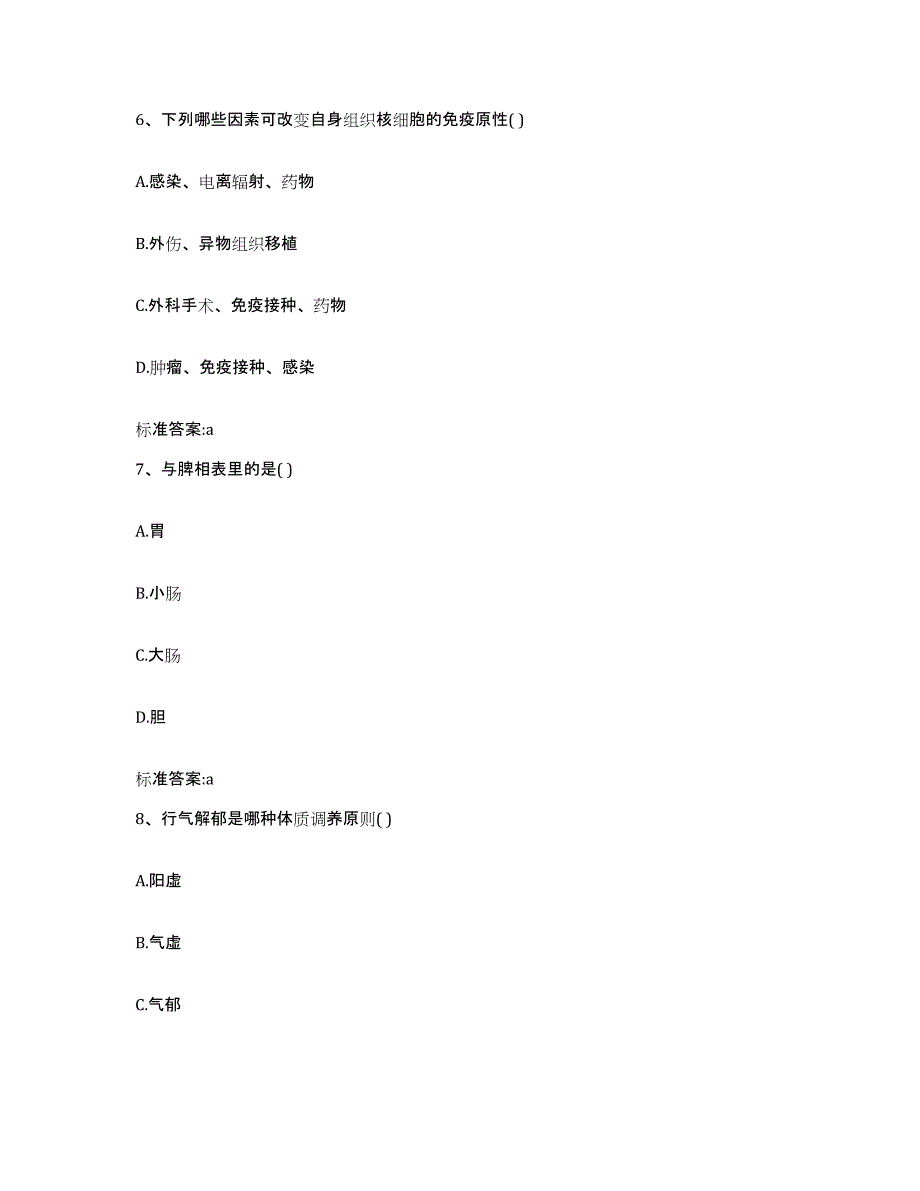 6、下列哪些因素可改变自身组织核细胞的免疫原性( )

A.感染、电离辐射、药物

B.外伤、异物组织移植

C.外科手术、免疫接种、药物

D.肿瘤、免疫接种、感染

标准答案:a

7、与脾相表里的是( )

A.胃

B.小肠

C.大肠

D.胆

标准答案:a

8、行气解郁是哪种体质调养原则( )

A.阳虚

B.气虚

C.气郁